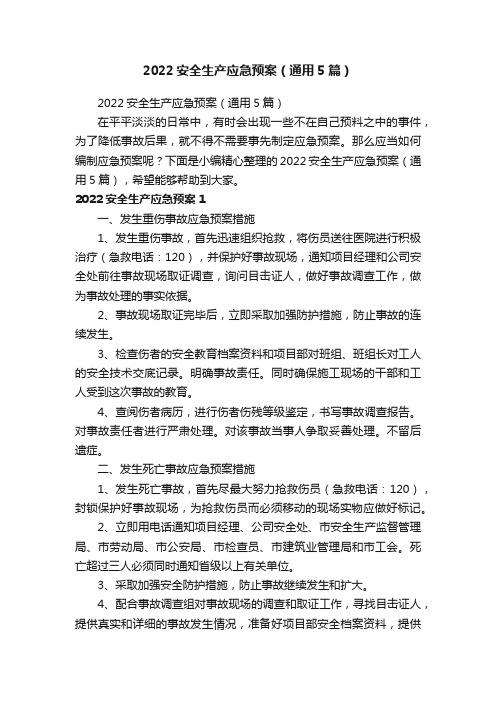 2022 安全生产应急预案（通用 5 篇）

2022 安全生产应急预案（通用 5 篇）

在平平淡淡的日常中，有时会出现一些不在自己预料之中的事件，为了降低事故后果，就不得不需要事先制定应急预案。那么应当如何编制应急预案呢？下面是小编精心整理的 2022 安全生产应急预案（通用 5 篇），希望能够帮助到大家。

2022 安全生产应急预案 1

一、发生重伤事故应急预案措施

1、发生重伤事故，首先迅速组织抢救，将伤员送往医院进行积极治疗（急救电话：120），并保护好事故现场，通知项目经理和公司安全处前往事故现场取证调查，询问目击证人，做好事故调查工作，做为事故处理的事实依据。

2、事故现场取证完毕后，立即采取加强防护措施，防止事故的连续发生。

3、检查伤者的安全教育档案资料和项目部对班组、班组长对工人的安全技术交底记录。明确事故责任。同时确保施工现场的干部和工人受到这次事故的教育。

4、查阅伤者病历，进行伤者伤残等级鉴定，书写事故调查报告。对事故责任者进行严肃处理。对该事故当事人争取妥善处理。不留后遗症。

二、发生死亡事故应急预案措施

1、发生死亡事故，首先尽最大努力抢救伤员（急救电话：120），封锁保护好事故现场，为抢救伤员而必须移动的现场实物应做好标记。

2、立即用电话通知项目经理、公司安全处、市安全生产监督管理局、市劳动局、市公安局、市检查员、市建筑业管理局和市工会。死亡超过三人必须同时通知省级以上有关单位。

3、采取加强安全防护措施，防止事故继续发生和扩大。

4、配合事故调查组对事故现场的调查和取证工作，寻找目击证人，提供真实和详细的事故发生情况，准备好项目部安全档案资料，提供